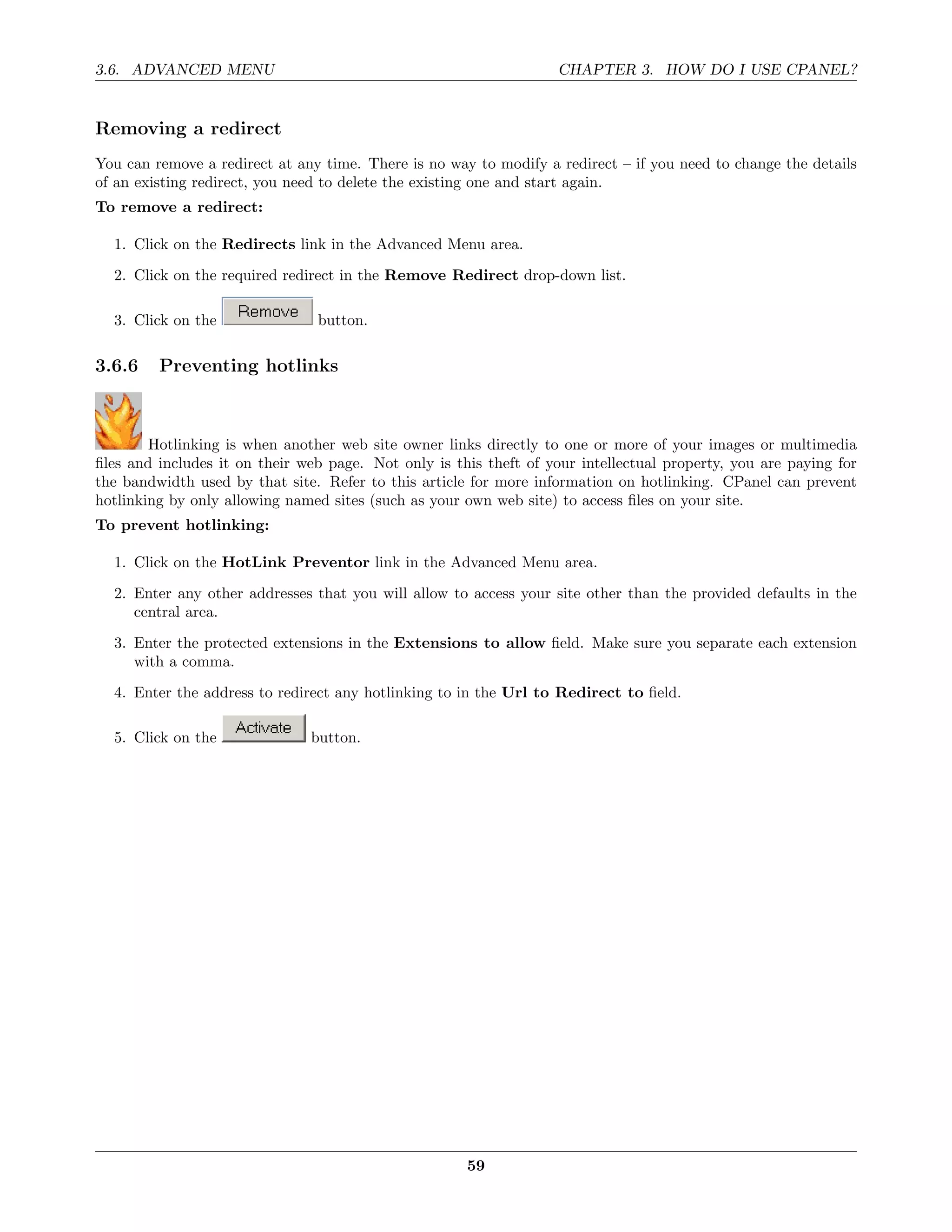 3.6. ADVANCED MENU

CHAPTER 3. HOW DO I USE CPANEL?

Removing a redirect

You can remove a redirect at any time. There is no way to modify a redirect – if you need to change the details of an existing redirect, you need to delete the existing one and start again.

To remove a redirect:

1. Click on the Redirects link in the Advanced Menu area.

2. Click on the required redirect in the Remove Redirect drop-down list.

3. Click on the Remove button.

3.6.6 Preventing hotlinks

Hotlinking is when another web site owner links directly to one or more of your images or multimedia files and includes it on their web page. Not only is this theft of your intellectual property, you are paying for the bandwidth used by that site. Refer to this article for more information on hotlinking. CPanel can prevent hotlinking by only allowing named sites (such as your own web site) to access files on your site.

To prevent hotlinking:

1. Click on the HotLink Preventor link in the Advanced Menu area.

2. Enter any other addresses that you will allow to access your site other than the provided defaults in the central area.

3. Enter the protected extensions in the Extensions to allow field. Make sure you separate each extension with a comma.

4. Enter the address to redirect any hotlinking to in the Url to Redirect to field.

5. Click on the Activate button.

59